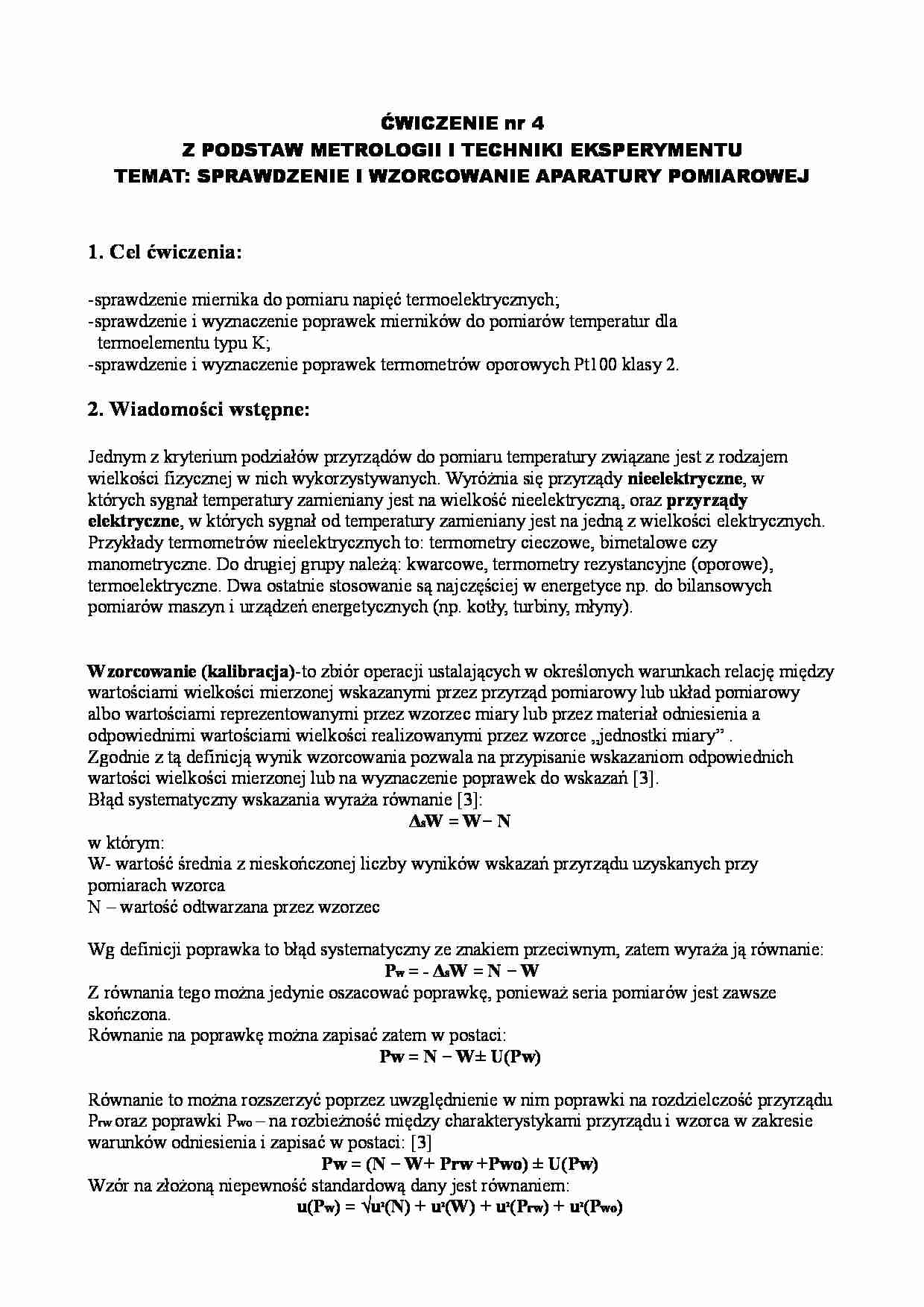 ĆWICZENIE nr 4
Z PODSTAW METROLOGII I TECHNIKI EKSPERYMENTU
TEMAT: SPRAWDZENIE I WZORCOWANIE APARATURY POMIAROWEJ

1. Cel ćwiczenia:

-sprawdzenie miernika do pomiaru napięć termoelektrycznych;
-sprawdzenie i wyznaczenie poprawek mierników do pomiarów temperatur dla termoelementu typu K;
-sprawdzenie i wyznaczenie poprawek termometrów oporowych Pt100 klasy 2.

2. Wiadomości wstępne:

Jednym z kryterium podziałów przyrządów do pomiaru temperatury związane jest z rodzajem wielkości fizycznej w nich wykorzystywanych. Wyróżnia się przyrządy nieelektryczne, w których sygnał temperatury zamieniany jest na wielkość nieelektryczną, oraz przyrządy elektryczne, w których sygnał od temperatury zamieniany jest na jedną z wielkości elektrycznych. Przykłady termometrów nieelektrycznych to: termometry cieczowe, bimetalowe czy manometryczne. Do drugiej grupy należą: kwarcowe, termometry rezystancyjne (oporowe), termoelektryczne. Dwa ostatnie stosowanie są najczęściej w energetyce np. do bilansowych pomiarów maszyn i urządzeń energetycznych (np. kotły, turbiny, młyny).

Wzorcowanie (kalibracja)-to zbiór operacji ustalających w określonych warunkach relację między wartościami wielkości mierzonej wskazanymi przez przyrząd pomiarowy lub układ pomiarowy albo wartościami reprezentowanymi przez wzorzec miary lub przez materiał odniesienia a odpowiednimi wartościami wielkości realizowanymi przez wzorce „jednostki miary” .
Zgodnie z tą definicją wynik wzorcowania pozwala na przypisanie wskazaniom odpowiednich wartości wielkości mierzonej lub na wyznaczenie poprawek do wskazań [3].
Błąd systematyczny wskazania wyraża równanie [3]:
$\Delta_s W = W - N$
w którym:
W- wartość średnia z nieskończonej liczby wyników wskazań przyrządu uzyskanych przy pomiarach wzorca
N – wartość odtwarzana przez wzorzec

Wg definicji poprawka to błąd systematyczny ze znakiem przeciwnym, zatem wyraża ją równanie:
$P_w = - \Delta_s W = N - W$
Z równania tego można jedynie oszacować poprawkę, ponieważ seria pomiarów jest zawsze skończona.
Równanie na poprawkę można zapisać zatem w postaci:
$Pw = N - W \pm U(Pw)$

Równanie to można rozszerzyć poprzez uwzględnienie w nim poprawki na rozdzielczość przyrządu $P_{rw}$ oraz poprawki $P_{wo}$ – na rozbieżność między charakterystykami przyrządu i wzorca w zakresie warunków odniesienia i zapisać w postaci: [3]
$Pw = (N - W + Prw + Pwo) \pm U(Pw)$
Wzór na złożoną niepewność standardową dany jest równaniem:
$u(P_w) = \sqrt{u^2(N) + u^2(W) + u^2(P_{rw}) + u^2(P_{wo})}$